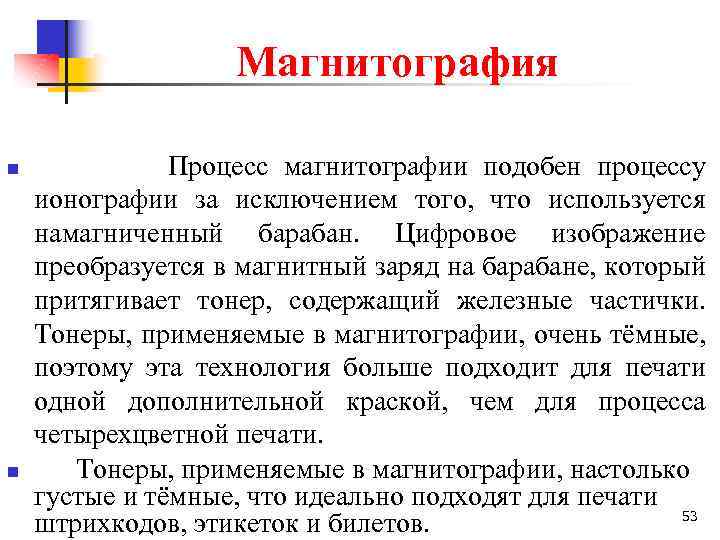 Магнитография

Процесс магнитографии подобен процессу ионографии за исключением того, что используется намагниченный барабан. Цифровое изображение преобразуется в магнитный заряд на барабане, который притягивает тонер, содержащий железные частички. Тонеры, применяемые в магнитографии, очень тёмные, поэтому эта технология больше подходит для печати одной дополнительной краской, чем для процесса четырехцветной печати.

Тонеры, применяемые в магнитографии, настолько густые и тёмные, что идеально подходят для печати штрихкодов, этикеток и билетов.

53